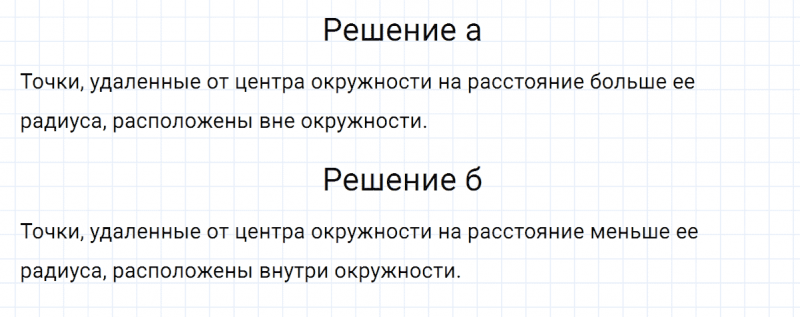 Решение а

Точки, удаленные от центра окружности на расстояние больше ее радиуса, расположены вне окружности.

Решение б

Точки, удаленные от центра окружности на расстояние меньше ее радиуса, расположены внутри окружности.